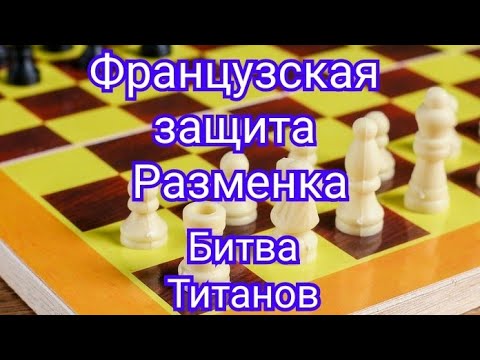 Французская защита Разменка

Битва Титанов